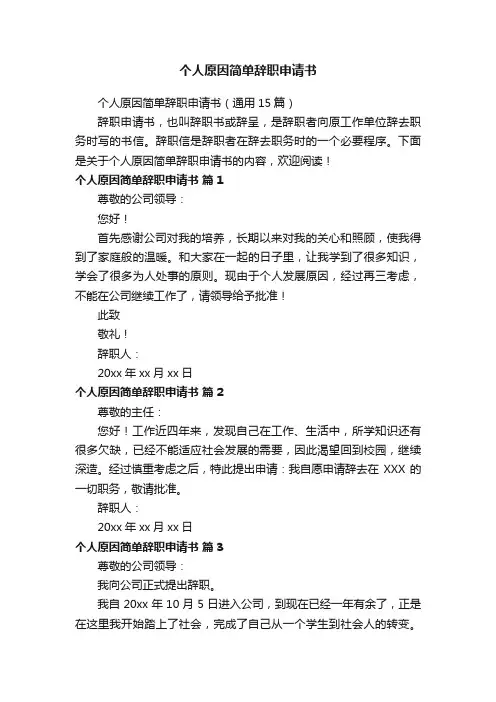 个人原因简单辞职申请书

个人原因简单辞职申请书（通用 15 篇）

辞职申请书，也叫辞职书或辞呈，是辞职者向原工作单位辞去职务时写的书信。辞职信是辞职者在辞去职务时的一个必要程序。下面是关于个人原因简单辞职申请书的内容，欢迎阅读！

个人原因简单辞职申请书 篇 1

尊敬的公司领导：

您好！

首先感谢公司对我的培养，长期以来对我的关心和照顾，使我得到了家庭般的温暖。和大家在一起的日子里，让我学到了很多知识，学会了很多为人处事的原则。现由于个人发展原因，经过再三考虑，不能在公司继续工作了，请领导给予批准！

此致

敬礼！

辞职人：

20xx 年 xx 月 xx 日

个人原因简单辞职申请书 篇 2

尊敬的主任：

您好！工作近四年来，发现自己在工作、生活中，所学知识还有很多欠缺，已经不能适应社会发展的需要，因此渴望回到校园，继续深造。经过慎重考虑之后，特此提出申请：我自愿申请辞去在 XXX 的一切职务，敬请批准。

辞职人：

20xx 年 xx 月 xx 日

个人原因简单辞职申请书 篇 3

尊敬的公司领导：

我向公司正式提出辞职。

我自 20xx 年 10 月 5 日进入公司，到现在已经一年有余了，正是在这里我开始踏上了社会，完成了自己从一个学生到社会人的转变。